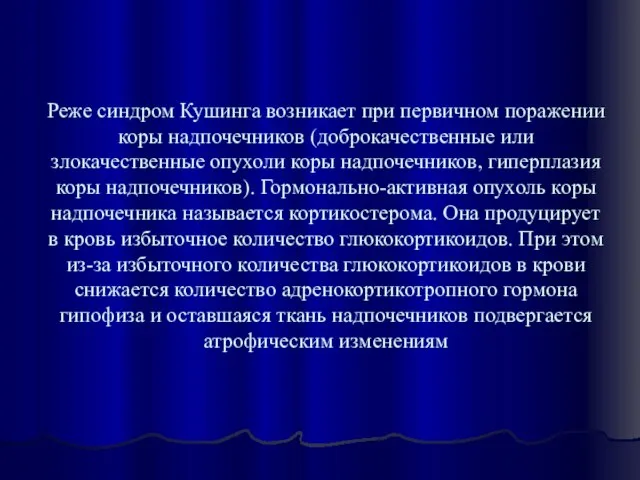 Реже синдром Кушинга возникает при первичном поражении коры надпочечников (доброкачественные или злокачественные опухоли коры надпочечников, гиперплазия коры надпочечников). Гормонально-активная опухоль коры надпочечника называется кортикостерома. Она продуцирует в кровь избыточное количество глюкокортикоидов. При этом из-за избыточного количества глюкокортикоидов в крови снижается количество адренокортикотропного гормона гипофиза и оставшаяся ткань надпочечников подвергается атрофическим изменениям